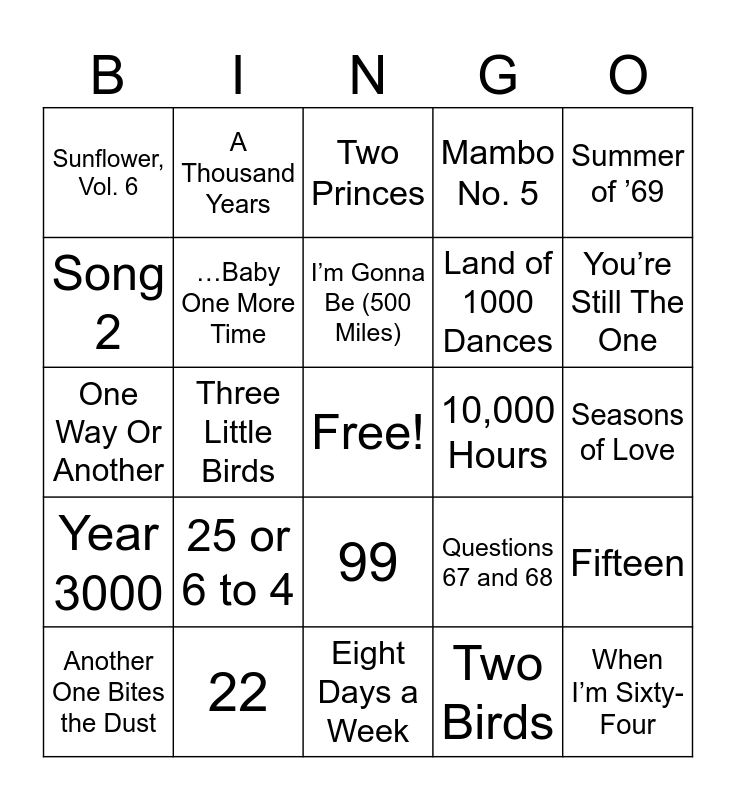 | B | I | N | G | O |
|---|---|---|---|---|
| Sunflower, Vol. 6 | A Thousand Years | Two Princes | Mambo No. 5 | Summer of ’69 |
| Song 2 | …Baby One More Time | I’m Gonna Be (500 Miles) | Land of 1000 Dances | You’re Still The One |
| One Way Or Another | Three Little Birds | Free! | 10,000 Hours | Seasons of Love |
| Year 3000 | 25 or 6 to 4 | 99 | Questions 67 and 68 | Fifteen |
| Another One Bites the Dust | 22 | Eight Days a Week | Two Birds | When I’m Sixty-Four |